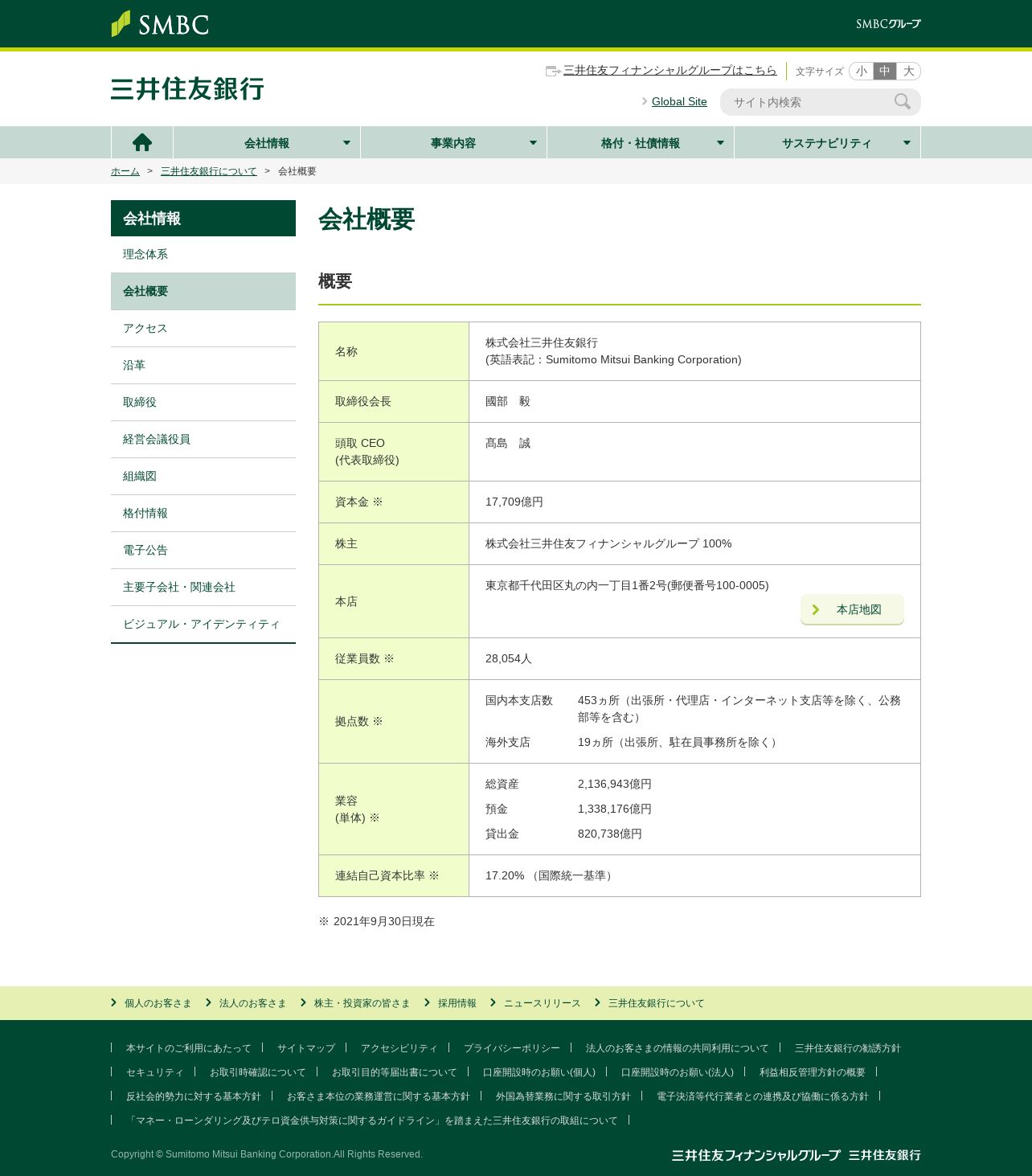 SMBC

SMBCグループ

三井住友銀行

三井住友フィナンシャルグループはこちら　文字サイズ 小 中 大

Global Site　サイト内検索

会社情報　事業内容　格付・社債情報　サステナビリティ

ホーム ＞ 三井住友銀行について ＞ 会社概要

会社情報

理念体系

会社概要

アクセス

沿革

取締役

経営会議役員

組織図

格付情報

電子公告

主要子会社・関連会社

ビジュアル・アイデンティティ

会社概要

概要

| 名称 | 株式会社三井住友銀行 (英語表記：Sumitomo Mitsui Banking Corporation) |
|---|---|
| 取締役会長 | 國部　毅 |
| 頭取 CEO (代表取締役) | 髙島　誠 |
| 資本金 ※ | 17,709億円 |
| 株主 | 株式会社三井住友フィナンシャルグループ 100% |
| 本店 | 東京都千代田区丸の内一丁目1番2号(郵便番号100-0005) 本店地図 |
| 従業員数 ※ | 28,054人 |
| 拠点数 ※ | 国内本支店数　453ヵ所（出張所・代理店・インターネット支店等を除く、公務部等を含む） 海外支店　19ヵ所（出張所、駐在員事務所を除く） |
| 業容 (単体) ※ | 総資産　2,136,943億円 預金　1,338,176億円 貸出金　820,738億円 |
| 連結自己資本比率 ※ | 17.20% （国際統一基準） |

※ 2021年9月30日現在

個人のお客さま　法人のお客さま　株主・投資家の皆さま　採用情報　ニュースリリース　三井住友銀行について

本サイトのご利用にあたって　サイトマップ　アクセシビリティ　プライバシーポリシー　法人のお客さまの情報の共同利用について　三井住友銀行の勧誘方針
セキュリティ　お取引時確認について　お取引目的等届出書について　口座開設時のお願い(個人)　口座開設時のお願い(法人)　利益相反管理方針の概要
反社会的勢力に対する基本方針　お客さま本位の業務運営に関する基本方針　外国為替業務に関する取引方針　電子決済等代行業者との連携及び協働に係る方針
「マネー・ローンダリング及びテロ資金供与対策に関するガイドライン」を踏まえた三井住友銀行の取組について

Copyright © Sumitomo Mitsui Banking Corporation.All Rights Reserved.

三井住友フィナンシャルグループ　三井住友銀行